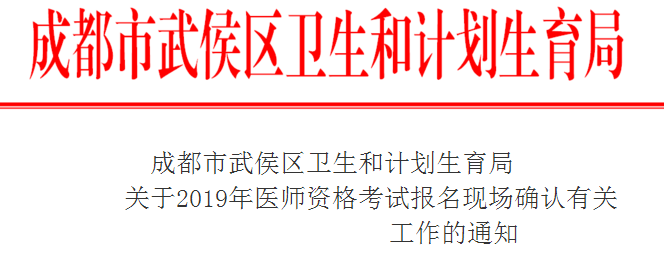 成都市武侯区卫生和计划生育局

成都市武侯区卫生和计划生育局
关于2019年医师资格考试报名现场确认有关工作的通知